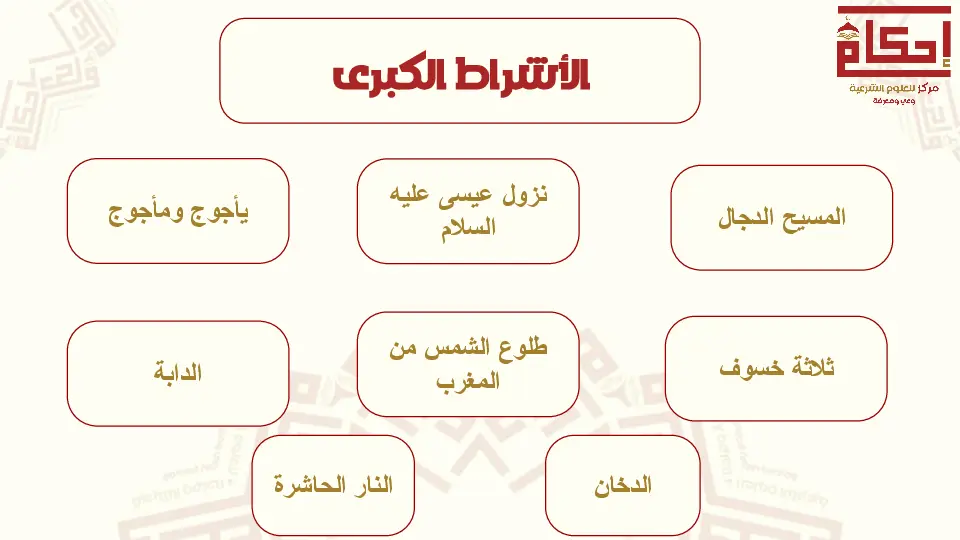 إحكام
مركز للعلوم الشرعية
وعي ومعرفة

الأشراط الكبرى

المسيح الدجال

نزول عيسى عليه السلام

يأجوج ومأجوج

ثلاثة خسوف

طلوع الشمس من المغرب

الدابة

الدخان

النار الحاشرة